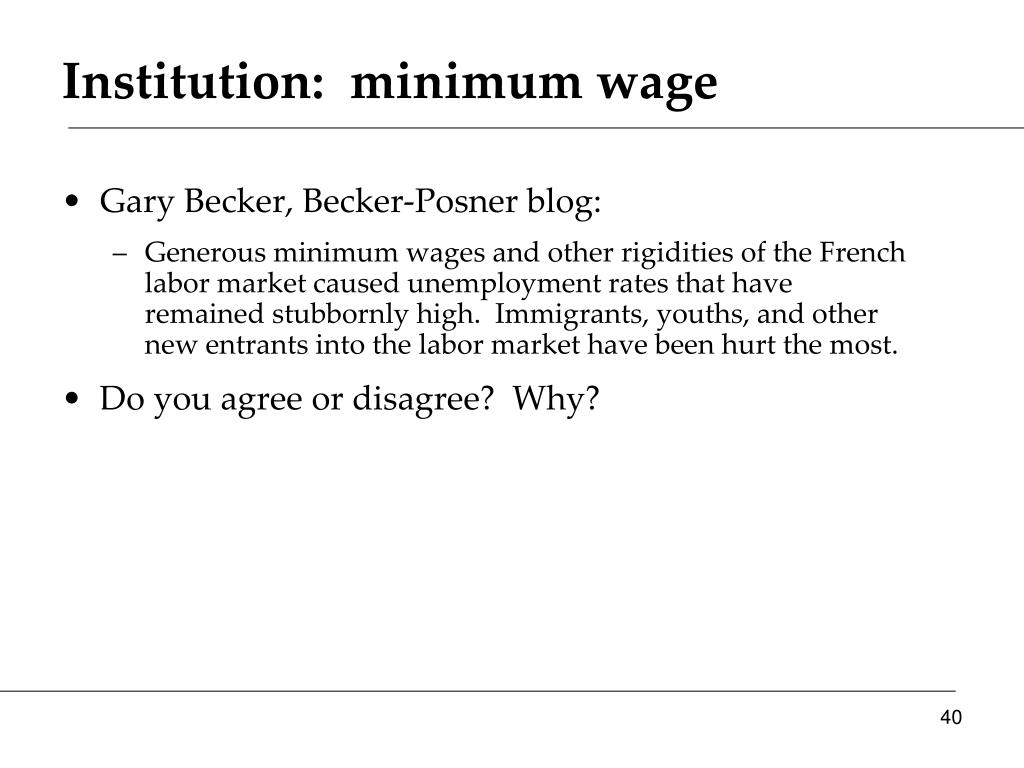 Institution: minimum wage

• Gary Becker, Becker-Posner blog:

– Generous minimum wages and other rigidities of the French labor market caused unemployment rates that have remained stubbornly high. Immigrants, youths, and other new entrants into the labor market have been hurt the most.

• Do you agree or disagree? Why?

40